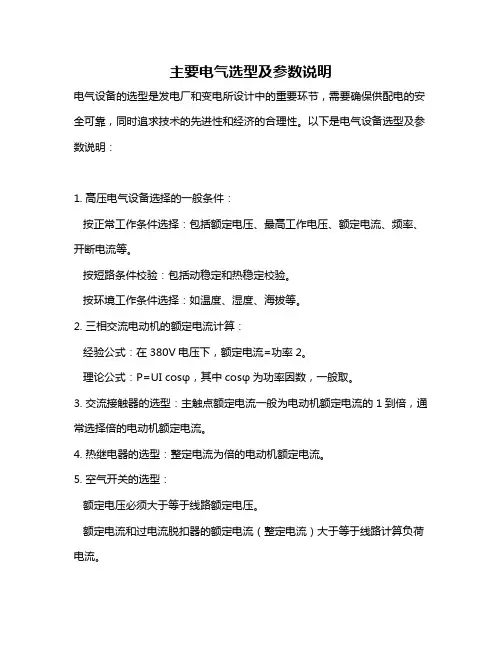 主要电气选型及参数说明

电气设备的选型是发电厂和变电所设计中的重要环节，需要确保供配电的安全可靠，同时追求技术的先进性和经济的合理性。以下是电气设备选型及参数说明：

1. 高压电气设备选择的一般条件：

按正常工作条件选择：包括额定电压、最高工作电压、额定电流、频率、开断电流等。

按短路条件校验：包括动稳定和热稳定校验。

按环境工作条件选择：如温度、湿度、海拔等。

2. 三相交流电动机的额定电流计算：

经验公式：在 380V 电压下，额定电流=功率 2。

理论公式：P=UI cosφ，其中 cosφ 为功率因数，一般取。

3. 交流接触器的选型：主触点额定电流一般为电动机额定电流的 1 到倍，通常选择倍的电动机额定电流。

4. 热继电器的选型：整定电流为倍的电动机额定电流。

5. 空气开关的选型：

额定电压必须大于等于线路额定电压。

额定电流和过电流脱扣器的额定电流（整定电流）大于等于线路计算负荷电流。